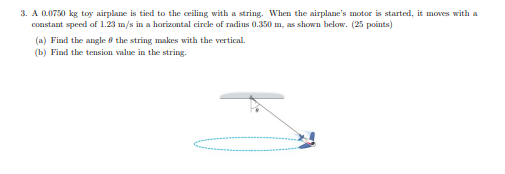 3. A 0.0750 kg toy airplane is tied to the ceiling with a string. When the airplane's motor is started, it moves with a constant speed of 1.23 m/s in a horizontal circle of radius 0.350 m, as shown below. (25 points)

(a) Find the angle $\theta$ the string makes with the vertical.

(b) Find the tension value in the string.

$\theta$